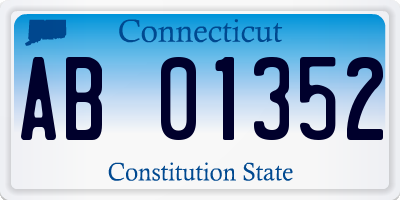 Connecticut

AB 01352

Constitution State